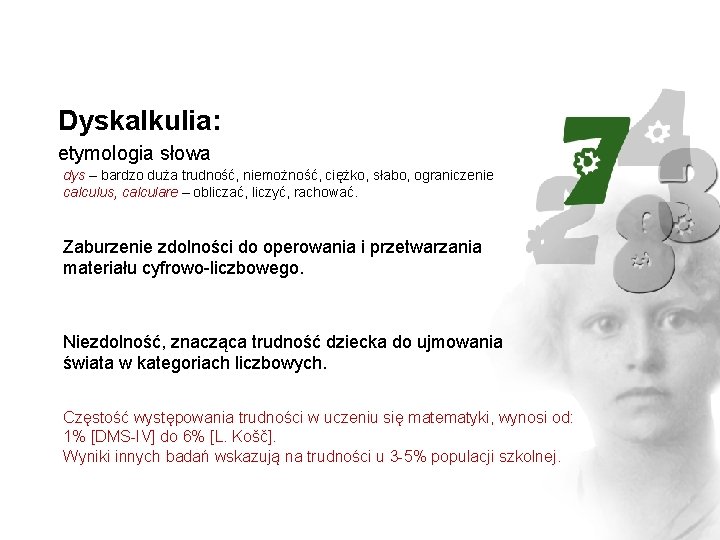 Dyskalkulia:

etymologia słowa

dys – bardzo duża trudność, niemożność, ciężko, słabo, ograniczenie
calculus, calculare – obliczać, liczyć, rachować.

Zaburzenie zdolności do operowania i przetwarzania materiału cyfrowo-liczbowego.

Niezdolność, znacząca trudność dziecka do ujmowania świata w kategoriach liczbowych.

Częstość występowania trudności w uczeniu się matematyki, wynosi od: 1% [DMS-IV] do 6% [L. Košč].
Wyniki innych badań wskazują na trudności u 3-5% populacji szkolnej.

7 4 2 3 8